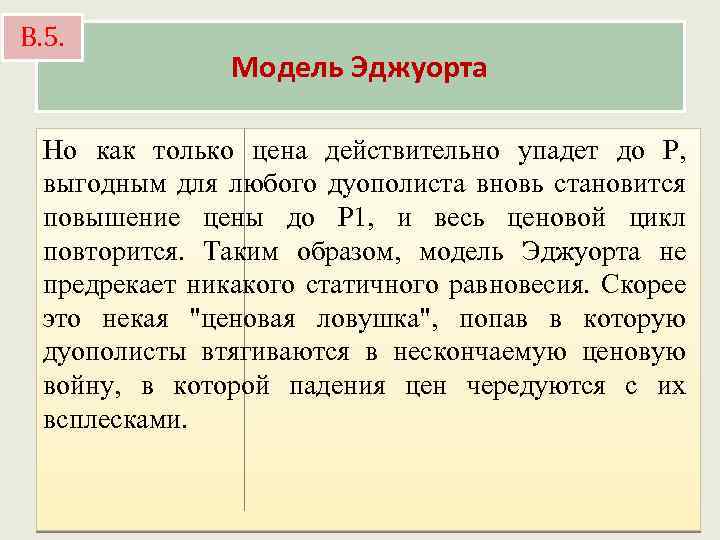 В.5.

Модель Эджуорта

Но как только цена действительно упадет до Р, выгодным для любого дуополиста вновь становится повышение цены до Р1, и весь ценовой цикл повторится. Таким образом, модель Эджуорта не предрекает никакого статичного равновесия. Скорее это некая "ценовая ловушка", попав в которую дуополисты втягиваются в нескончаемую ценовую войну, в которой падения цен чередуются с их всплесками.